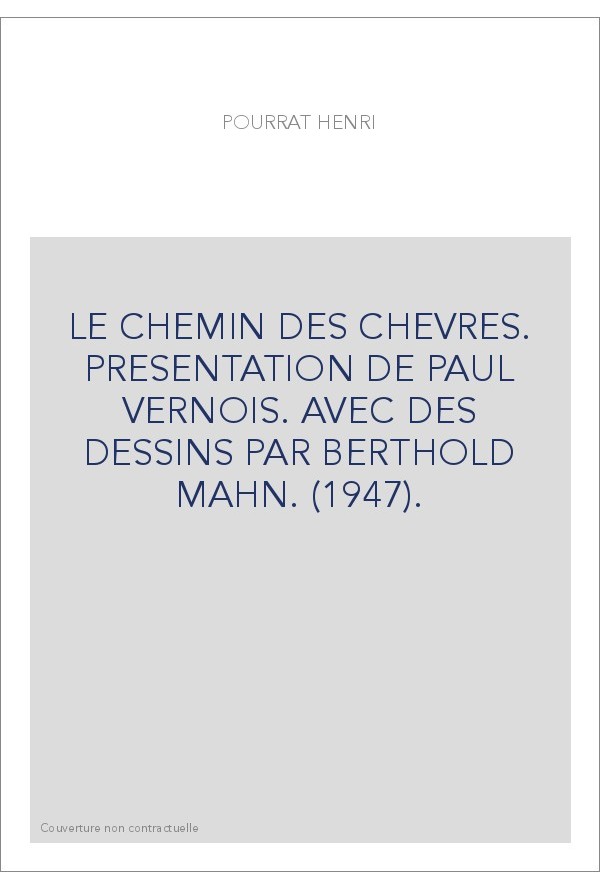 POURRAT HENRI

LE CHEMIN DES CHEVRES. PRESENTATION DE PAUL VERNOIS. AVEC DES DESSINS PAR BERTHOLD MAHN. (1947).

Couverture non contractuelle